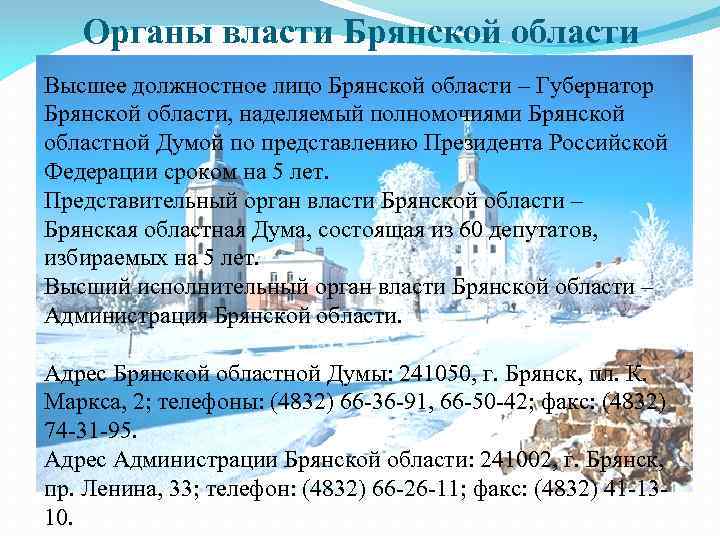 Органы власти Брянской области

Высшее должностное лицо Брянской области – Губернатор Брянской области, наделяемый полномочиями Брянской областной Думой по представлению Президента Российской Федерации сроком на 5 лет.
Представительный орган власти Брянской области – Брянская областная Дума, состоящая из 60 депутатов, избираемых на 5 лет.
Высший исполнительный орган власти Брянской области – Администрация Брянской области.

Адрес Брянской областной Думы: 241050, г. Брянск, пл. К. Маркса, 2; телефоны: (4832) 66-36-91, 66-50-42; факс: (4832) 74-31-95.
Адрес Администрации Брянской области: 241002, г. Брянск, пр. Ленина, 33; телефон: (4832) 66-26-11; факс: (4832) 41-13-10.